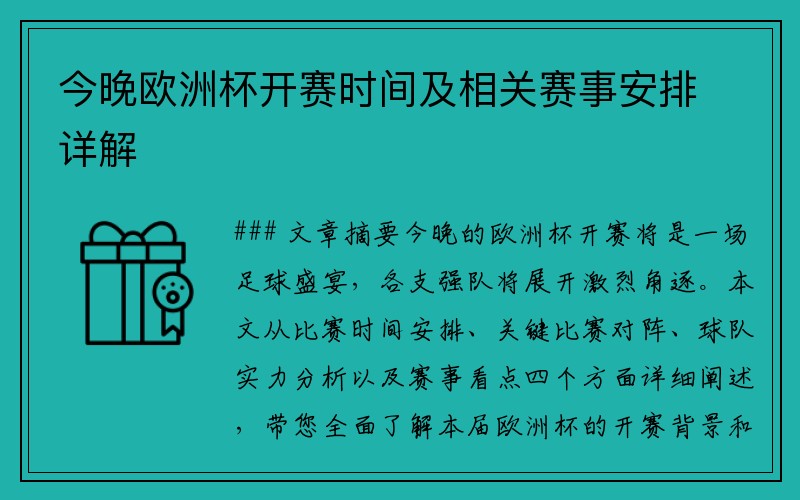 今晚欧洲杯开赛时间及相关赛事安排详解

### 文章摘要今晚的欧洲杯开赛将是一场足球盛宴，各支强队将展开激烈角逐。本文从比赛时间安排、关键比赛对阵、球队实力分析以及赛事看点四个方面详细阐述，带您全面了解本届欧洲杯的开赛背景和